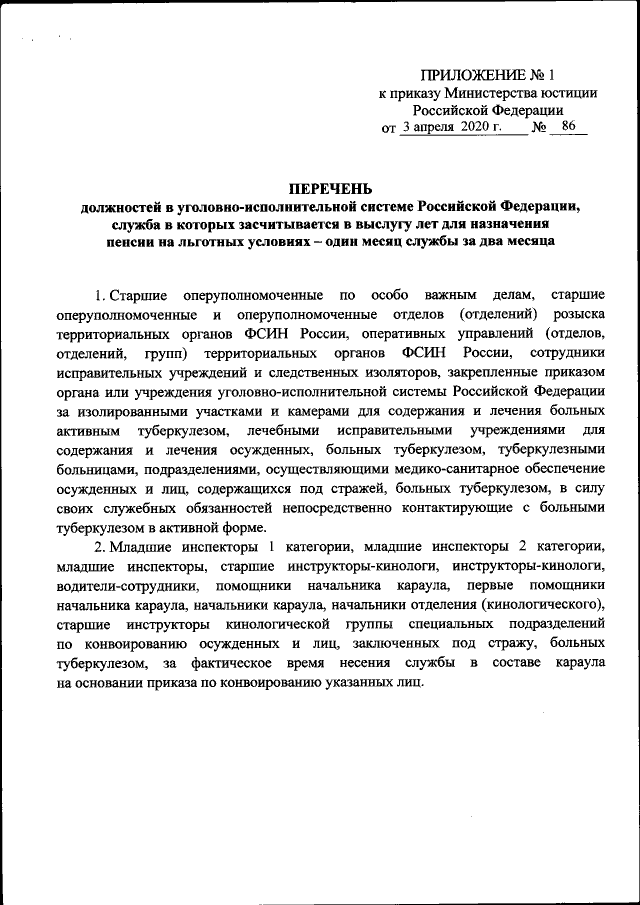 ПРИЛОЖЕНИЕ № 1
к приказу Министерства юстиции
Российской Федерации
от 3 апреля 2020 г. № 86

ПЕРЕЧЕНЬ
должностей в уголовно-исполнительной системе Российской Федерации, служба в которых засчитывается в выслугу лет для назначения пенсии на льготных условиях – один месяц службы за два месяца

1. Старшие оперуполномоченные по особо важным делам, старшие оперуполномоченные и оперуполномоченные отделов (отделений) розыска территориальных органов ФСИН России, оперативных управлений (отделов, отделений, групп) территориальных органов ФСИН России, сотрудники исправительных учреждений и следственных изоляторов, закрепленные приказом органа или учреждения уголовно-исполнительной системы Российской Федерации за изолированными участками и камерами для содержания и лечения больных активным туберкулезом, лечебными исправительными учреждениями для содержания и лечения осужденных, больных туберкулезом, туберкулезными больницами, подразделениями, осуществляющими медико-санитарное обеспечение осужденных и лиц, содержащихся под стражей, больных туберкулезом, в силу своих служебных обязанностей непосредственно контактирующие с больными туберкулезом в активной форме.

2. Младшие инспекторы 1 категории, младшие инспекторы 2 категории, младшие инспекторы, старшие инструкторы-кинологи, инструкторы-кинологи, водители-сотрудники, помощники начальника караула, первые помощники начальника караула, начальники караула, начальники отделения (кинологического), старшие инструкторы кинологической группы специальных подразделений по конвоированию осужденных и лиц, заключенных под стражу, больных туберкулезом, за фактическое время несения службы в составе караула на основании приказа по конвоированию указанных лиц.